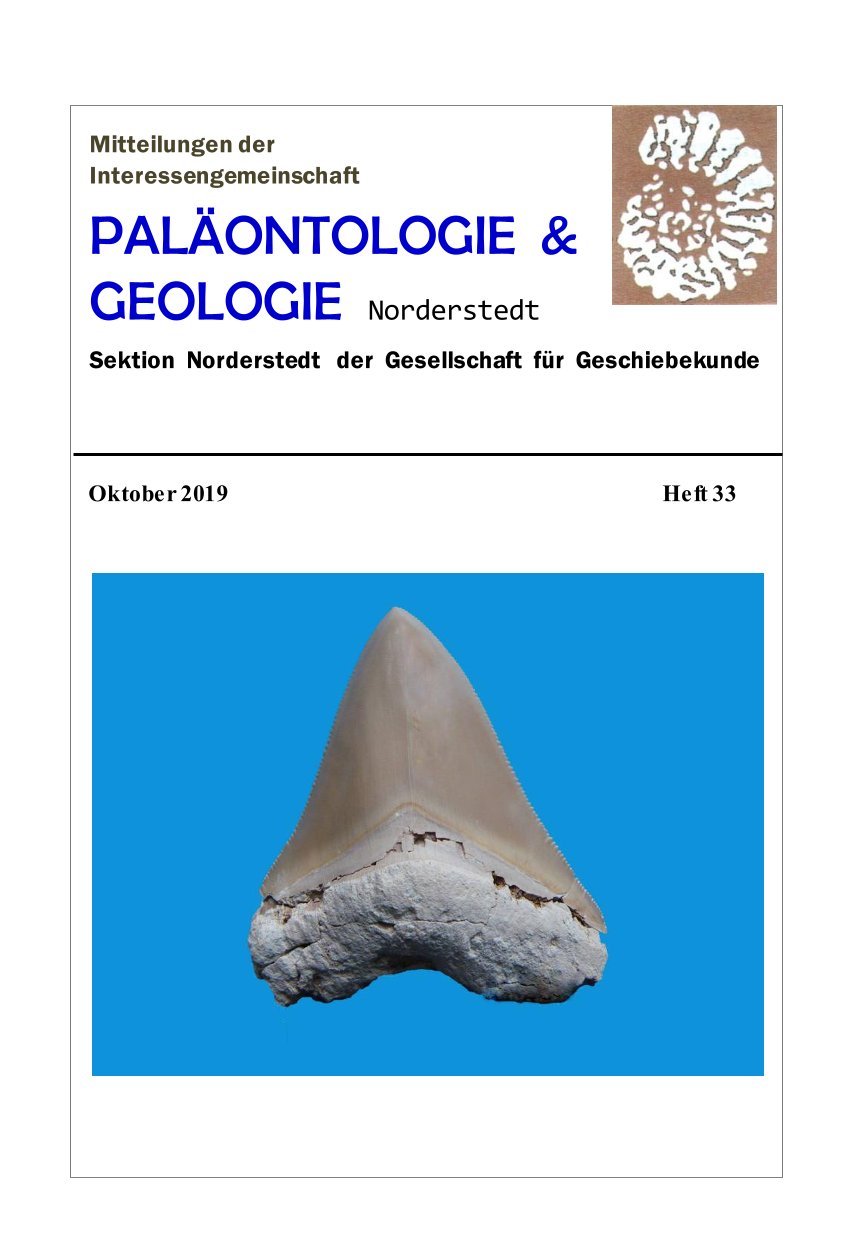 Mitteilungen der
Interessengemeinschaft

PALÄONTOLOGIE &
GEOLOGIE Norderstedt

Sektion Norderstedt der Gesellschaft für Geschiebekunde

Oktober 2019

Heft 33